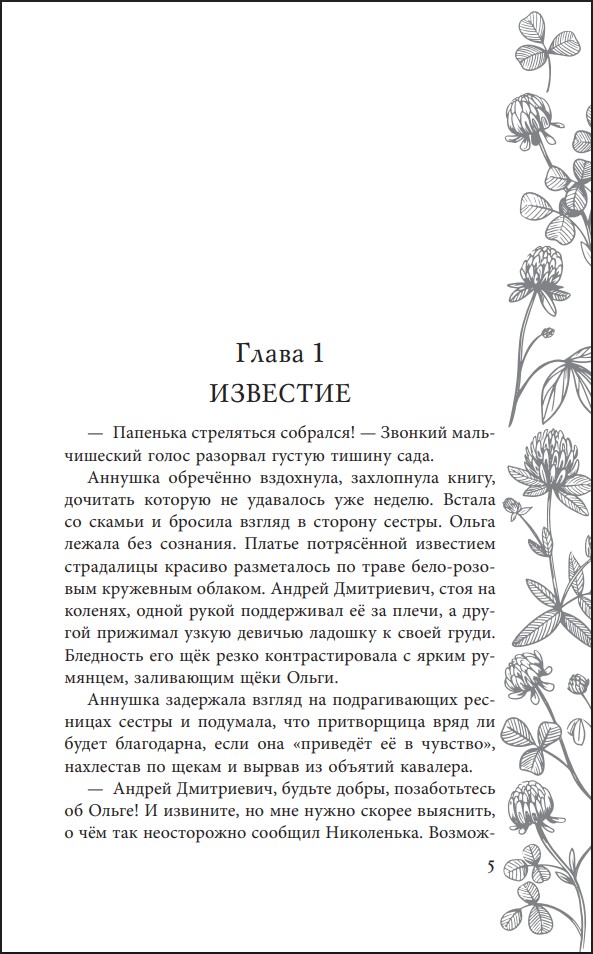 Глава 1
ИЗВЕСТИЕ

— Папенька стреляться собрался! — Звонкий мальчишеский голос разорвал густую тишину сада.

Аннушка обречённо вздохнула, захлопнула книгу, дочитать которую не удавалось уже неделю. Встала со скамьи и бросила взгляд в сторону сестры. Ольга лежала без сознания. Платье потрясённой известием страдалицы красиво разметалось по траве бело-розовым кружевным облаком. Андрей Дмитриевич, стоя на коленях, одной рукой поддерживал её за плечи, а другой прижимал узкую девичью ладошку к своей груди. Бледность его щёк резко контрастировала с ярким румянцем, заливающим щёки Ольги.

Аннушка задержала взгляд на подрагивающих ресницах сестры и подумала, что притворщица вряд ли будет благодарна, если она «приведёт её в чувство», нахлестав по щекам и вырвав из объятий кавалера.

— Андрей Дмитриевич, будьте добры, позаботьтесь об Ольге! И извините, но мне нужно скорее выяснить, о чём так неосторожно сообщил Николенька. Возмож-

5